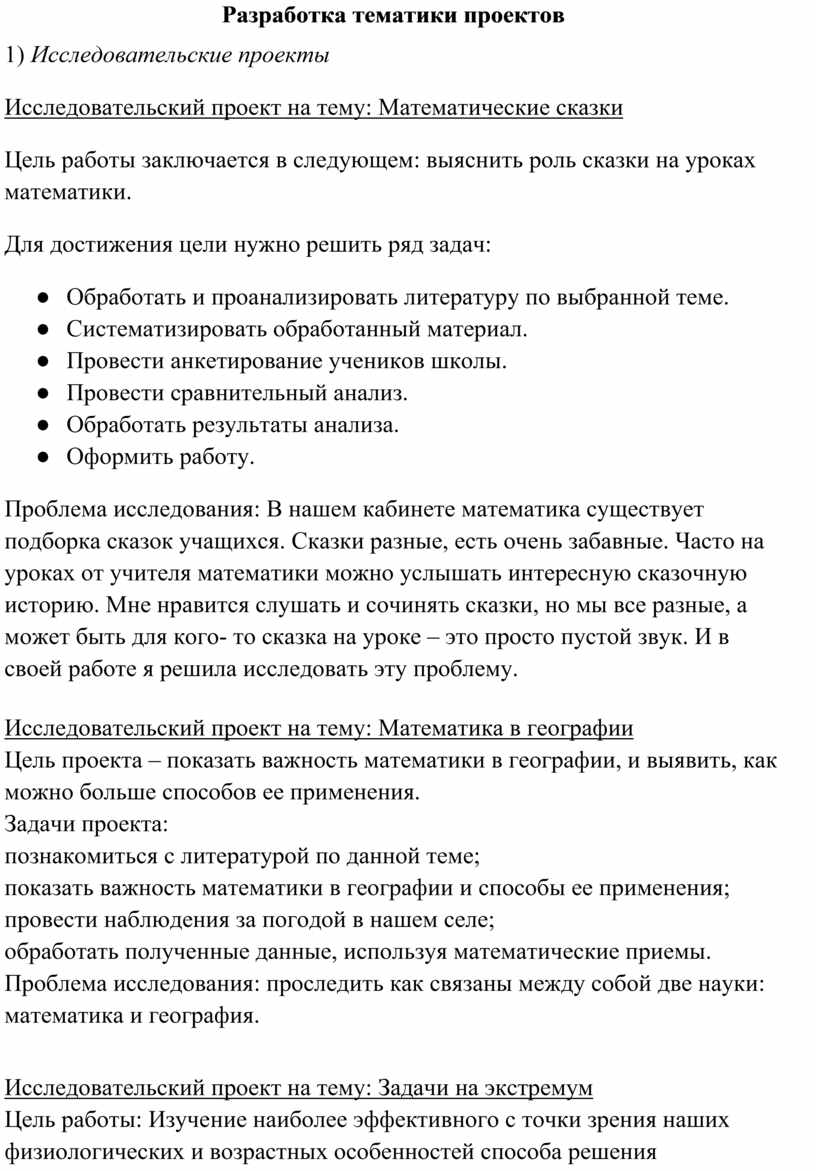 Разработка тематики проектов

1) Исследовательские проекты

Исследовательский проект на тему: Математические сказки

Цель работы заключается в следующем: выяснить роль сказки на уроках математики.

Для достижения цели нужно решить ряд задач:

● Обработать и проанализировать литературу по выбранной теме.
● Систематизировать обработанный материал.
● Провести анкетирование учеников школы.
● Провести сравнительный анализ.
● Обработать результаты анализа.
● Оформить работу.

Проблема исследования: В нашем кабинете математика существует подборка сказок учащихся. Сказки разные, есть очень забавные. Часто на уроках от учителя математики можно услышать интересную сказочную историю. Мне нравится слушать и сочинять сказки, но мы все разные, а может быть для кого- то сказка на уроке – это просто пустой звук. И в своей работе я решила исследовать эту проблему.

Исследовательский проект на тему: Математика в географии
Цель проекта – показать важность математики в географии, и выявить, как можно больше способов ее применения.
Задачи проекта:
познакомиться с литературой по данной теме;
показать важность математики в географии и способы ее применения;
провести наблюдения за погодой в нашем селе;
обработать полученные данные, используя математические приемы.
Проблема исследования: проследить как связаны между собой две науки: математика и география.

Исследовательский проект на тему: Задачи на экстремум
Цель работы: Изучение наиболее эффективного с точки зрения наших физиологических и возрастных особенностей способа решения